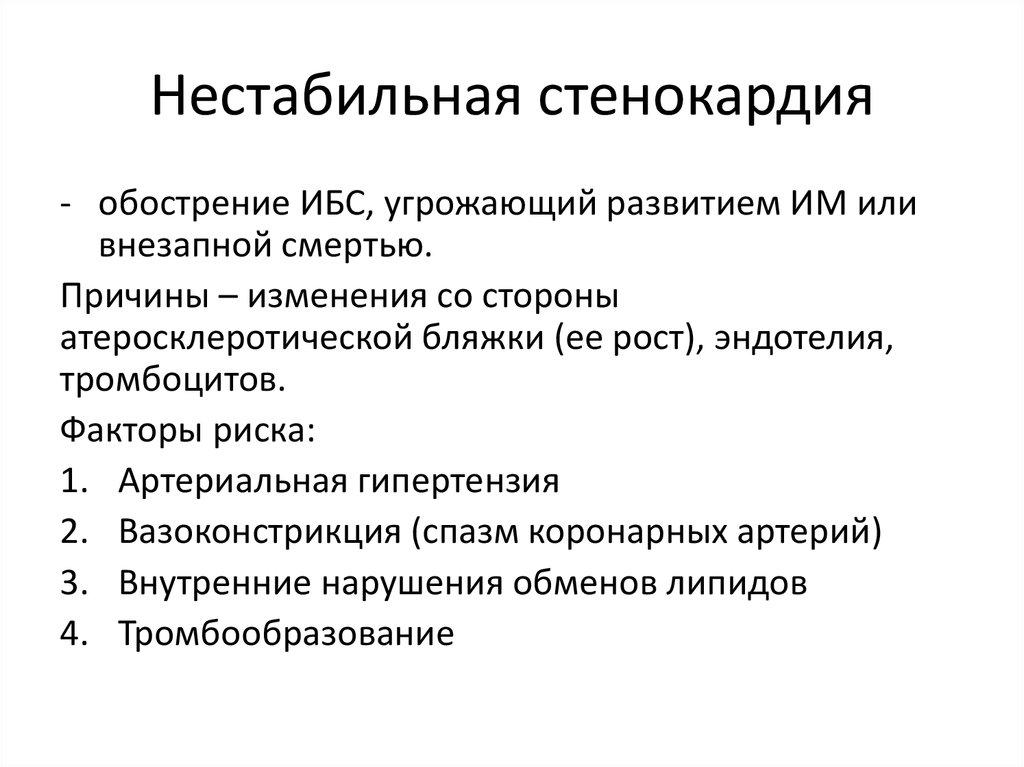 Нестабильная стенокардия

- обострение ИБС, угрожающий развитием ИМ или внезапной смертью.

Причины – изменения со стороны атеросклеротической бляжки (ее рост), эндотелия, тромбоцитов.

Факторы риска:

1. Артериальная гипертензия
2. Вазоконстрикция (спазм коронарных артерий)
3. Внутренние нарушения обменов липидов
4. Тромбообразование